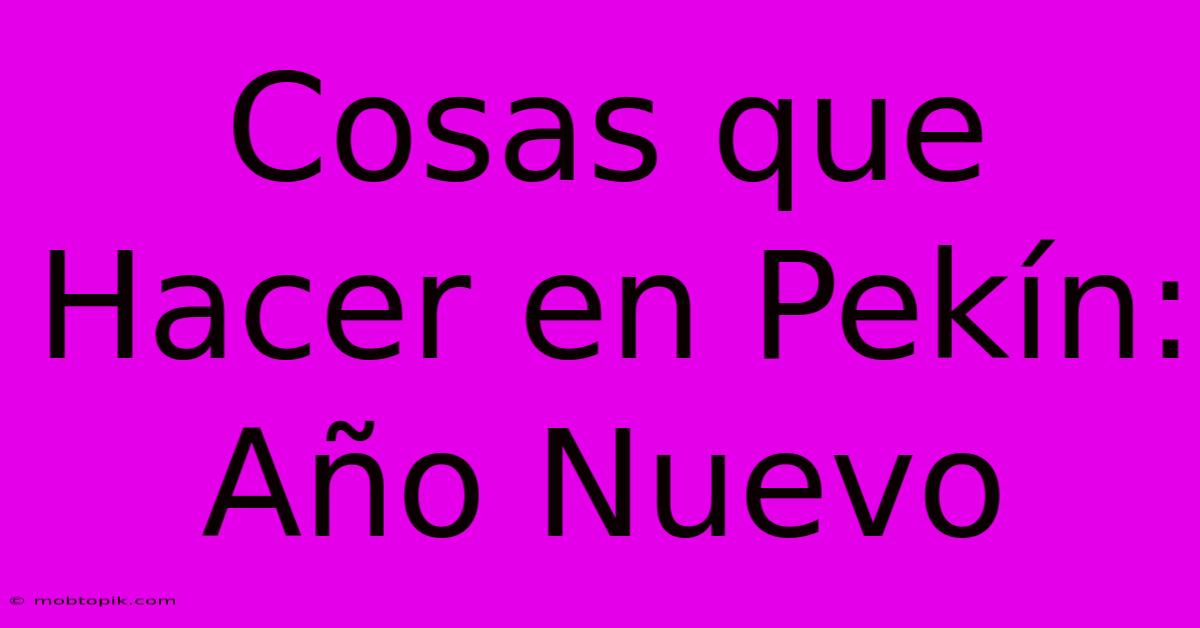 Cosas que Hacer en Pekín: Año Nuevo

© mobtopik.com